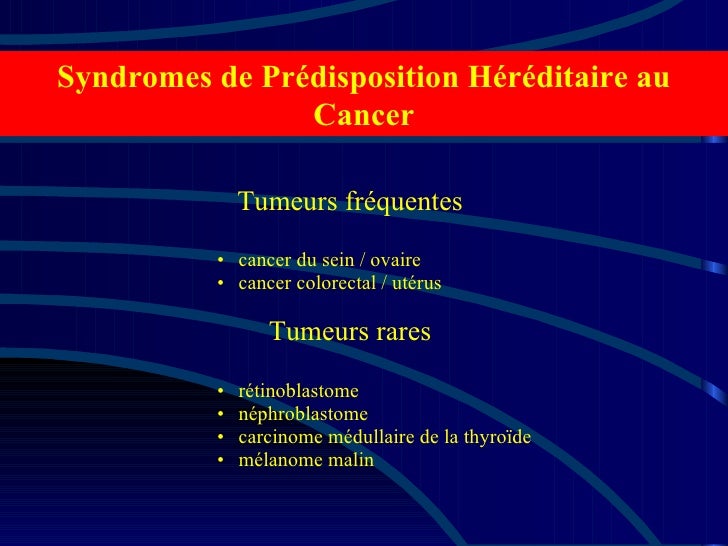 Syndromes de Prédisposition Héréditaire au Cancer

Tumeurs fréquentes

• cancer du sein / ovaire
• cancer colorectal / utérus

Tumeurs rares

• rétinoblastome
• néphroblastome
• carcinome médullaire de la thyroïde
• mélanome malin